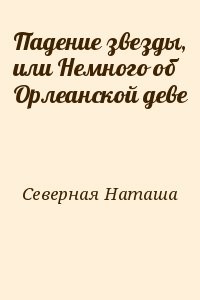 Падение звезды, или Немного об Орлеанской деве

Северная Наташа